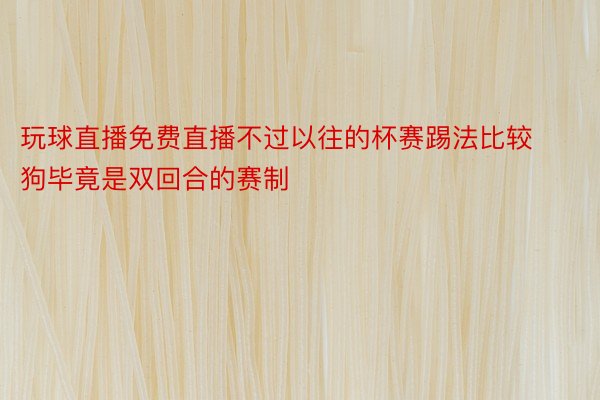 玩球直播免费直播不过以往的杯赛踢法比较狗毕竟是双回合的赛制